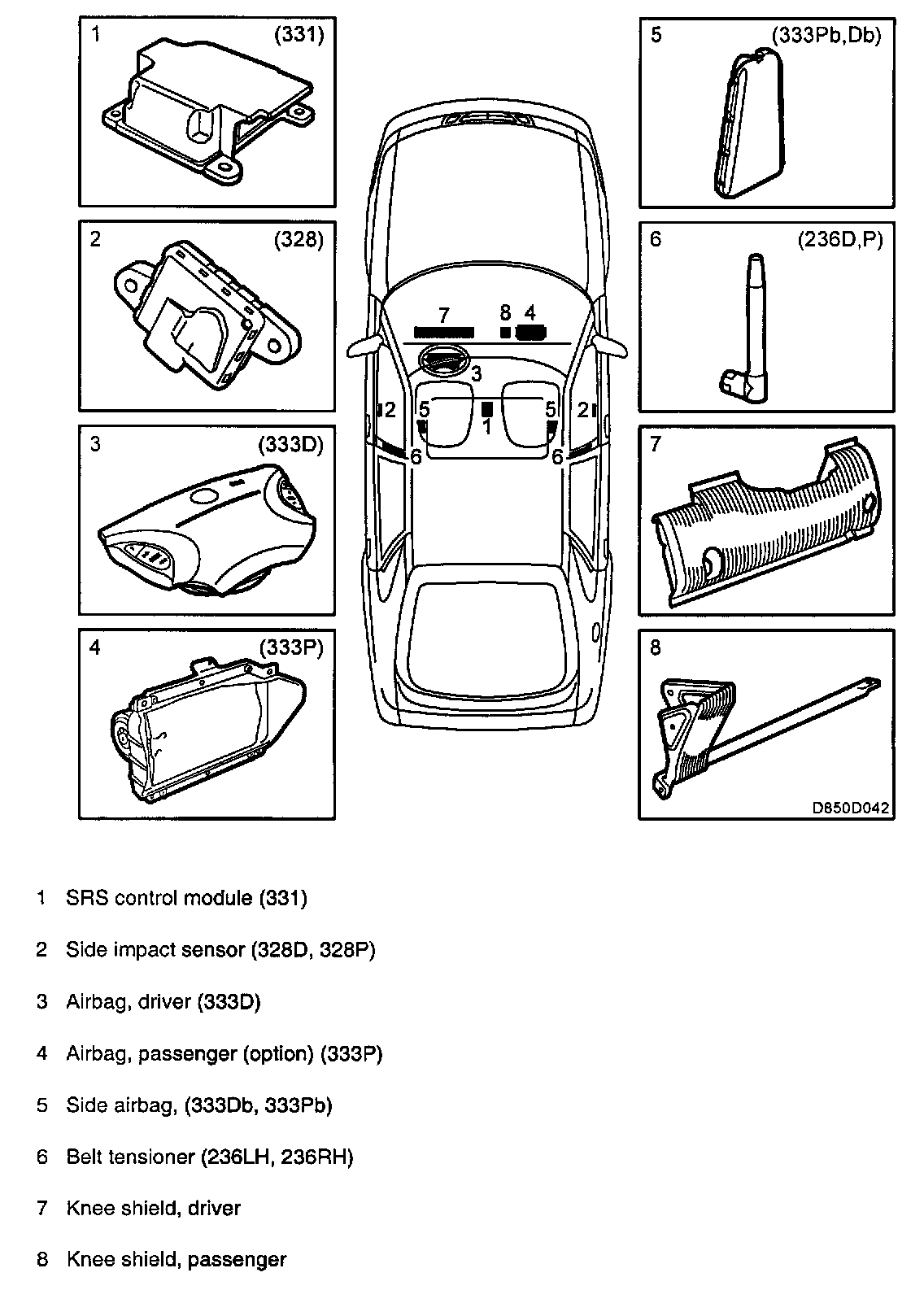 1 (331)

2 (328)

3 (333D)

4 (333P)

7 8 4

3

2 5 1 5 2

6 6

5 (333Pb,Db)

6 (236D,P)

7

8

D850D042

1 SRS control module (331)

2 Side impact sensor (328D, 328P)

3 Airbag, driver (333D)

4 Airbag, passenger (option) (333P)

5 Side airbag, (333Db, 333Pb)

6 Belt tensioner (236LH, 236RH)

7 Knee shield, driver

8 Knee shield, passenger